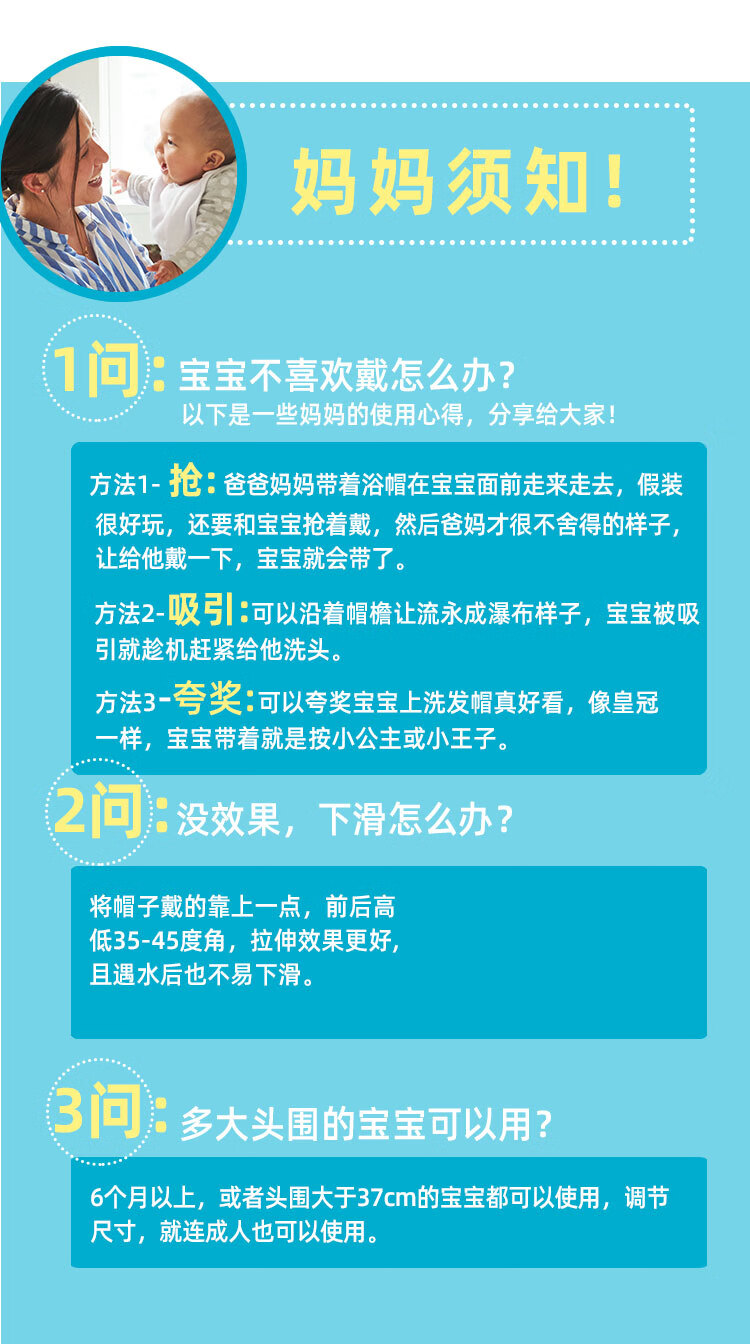 妈妈须知!

1问:宝宝不喜欢戴怎么办?
以下是一些妈妈的使用心得，分享给大家!

方法1-抢:爸爸妈妈带着浴帽在宝宝面前走来走去，假装很好玩，还要和宝宝抢着戴，然后爸妈才很不舍得的样子，让给他戴一下，宝宝就会带了。

方法2-吸引:可以沿着帽檐让流永成瀑布样子，宝宝被吸引就趁机赶紧给他洗头。

方法3-夸奖:可以夸奖宝宝上洗发帽真好看，像皇冠一样，宝宝带着就是按小公主或小王子。

2问:没效果，下滑怎么办?

将帽子戴的靠上一点，前后高低35-45度角，拉伸效果更好，且遇水后也不易下滑。

3问:多大头围的宝宝可以用?

6个月以上，或者头围大于37cm的宝宝都可以使用，调节尺寸，就连成人也可以使用。